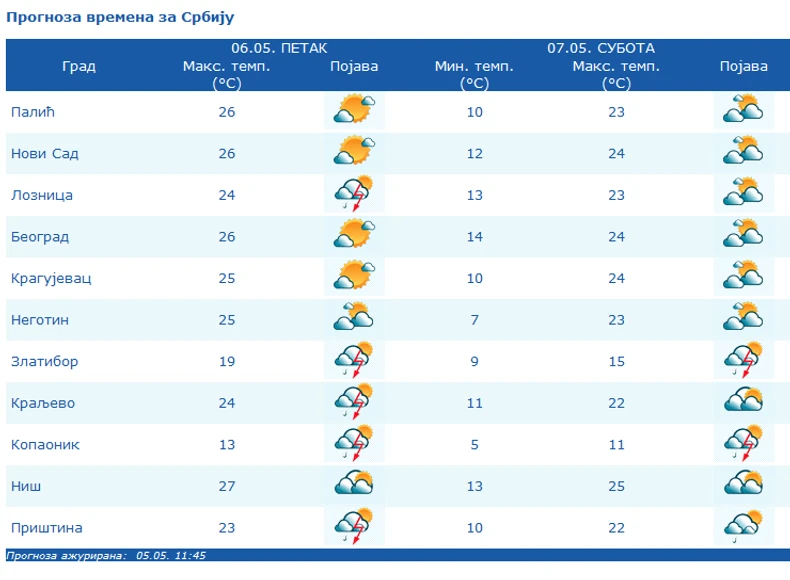 Прогноза времена за Србију

| Град | 06.05. ПЕТАК Макс. темп. (°C) | Појава | 07.05. СУБОТА Мин. темп. (°C) | Макс. темп. (°C) | Појава |
|---|---|---|---|---|---|
| Палић | 26 | | 10 | 23 | |
| Нови Сад | 26 | | 12 | 24 | |
| Лозница | 24 | | 13 | 23 | |
| Београд | 26 | | 14 | 24 | |
| Крагујевац | 25 | | 10 | 24 | |
| Неготин | 25 | | 7 | 23 | |
| Златибор | 19 | | 9 | 15 | |
| Краљево | 24 | | 11 | 22 | |
| Копаоник | 13 | | 5 | 11 | |
| Ниш | 27 | | 13 | 25 | |
| Приштина | 23 | | 10 | 22 | |

Прогноза ажурирана: 05.05. 11:45